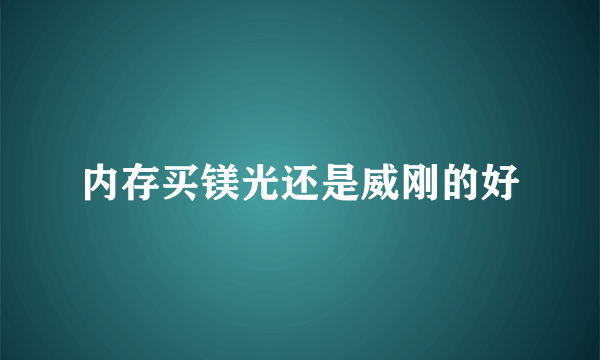 内存买镁光还是威刚的好